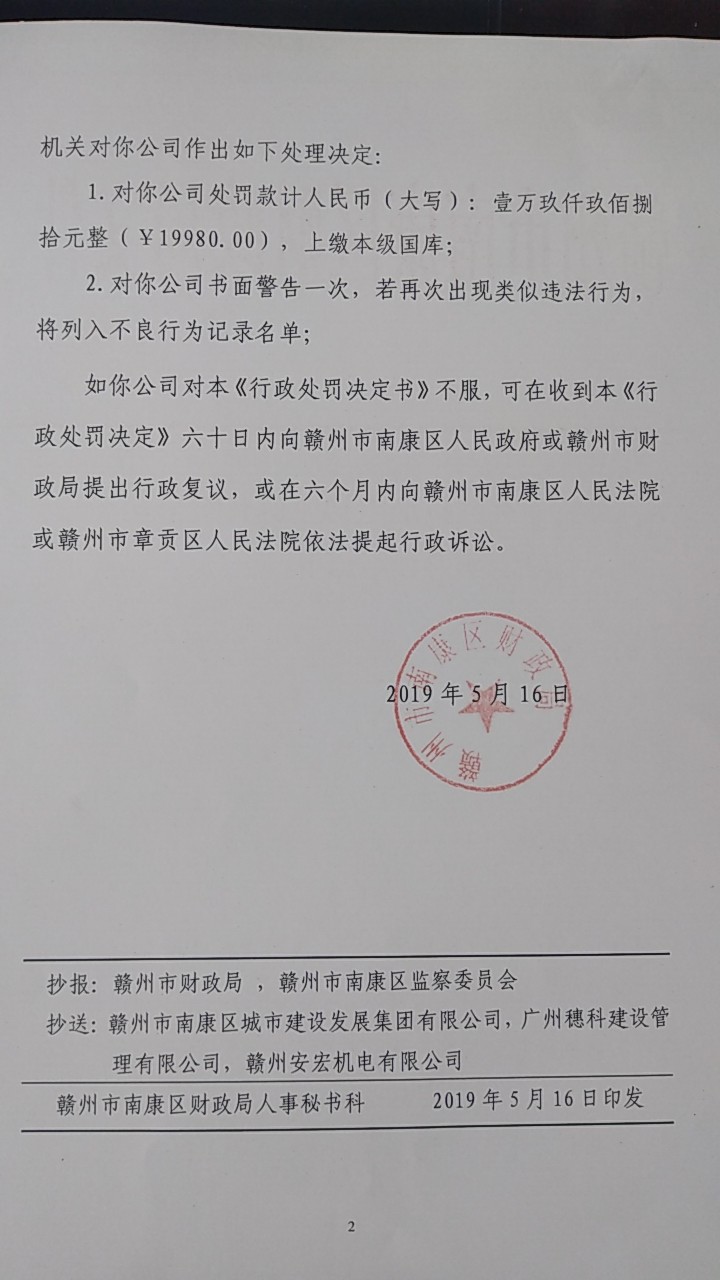 机关对你公司作出如下处理决定：

1. 对你公司处罚款计人民币（大写）：壹万玖仟玖佰捌拾元整（￥19980.00），上缴本级国库；

2. 对你公司书面警告一次，若再次出现类似违法行为，将列入不良行为记录名单；

如你公司对本《行政处罚决定书》不服，可在收到本《行政处罚决定》六十日内向赣州市南康区人民政府或赣州市财政局提出行政复议，或在六个月内向赣州市南康区人民法院或赣州市章贡区人民法院依法提起行政诉讼。

赣州市南康区财政局

2019 年 5 月 16 日

抄报：赣州市财政局 ，赣州市南康区监察委员会

抄送：赣州市南康区城市建设发展集团有限公司，广州穗科建设管理有限公司，赣州安宏机电有限公司

赣州市南康区财政局人事秘书科　　2019 年 5 月 16 日印发

2